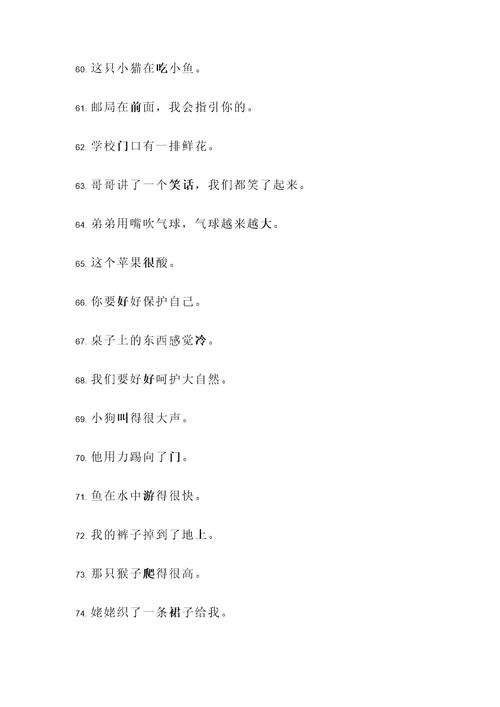 60. 这只小猫在吃小鱼。

61. 邮局在前面，我会指引你的。

62. 学校门口有一排鲜花。

63. 哥哥讲了一个笑话，我们都笑了起来。

64. 弟弟用嘴吹气球，气球越来越大。

65. 这个苹果很酸。

66. 你要好好保护自己。

67. 桌子上的东西感觉冷。

68. 我们要好好呵护大自然。

69. 小狗叫得很大声。

70. 他用力踢向了门。

71. 鱼在水中游得很快。

72. 我的裤子掉到了地上。

73. 那只猴子爬得很高。

74. 姥姥织了一条裙子给我。